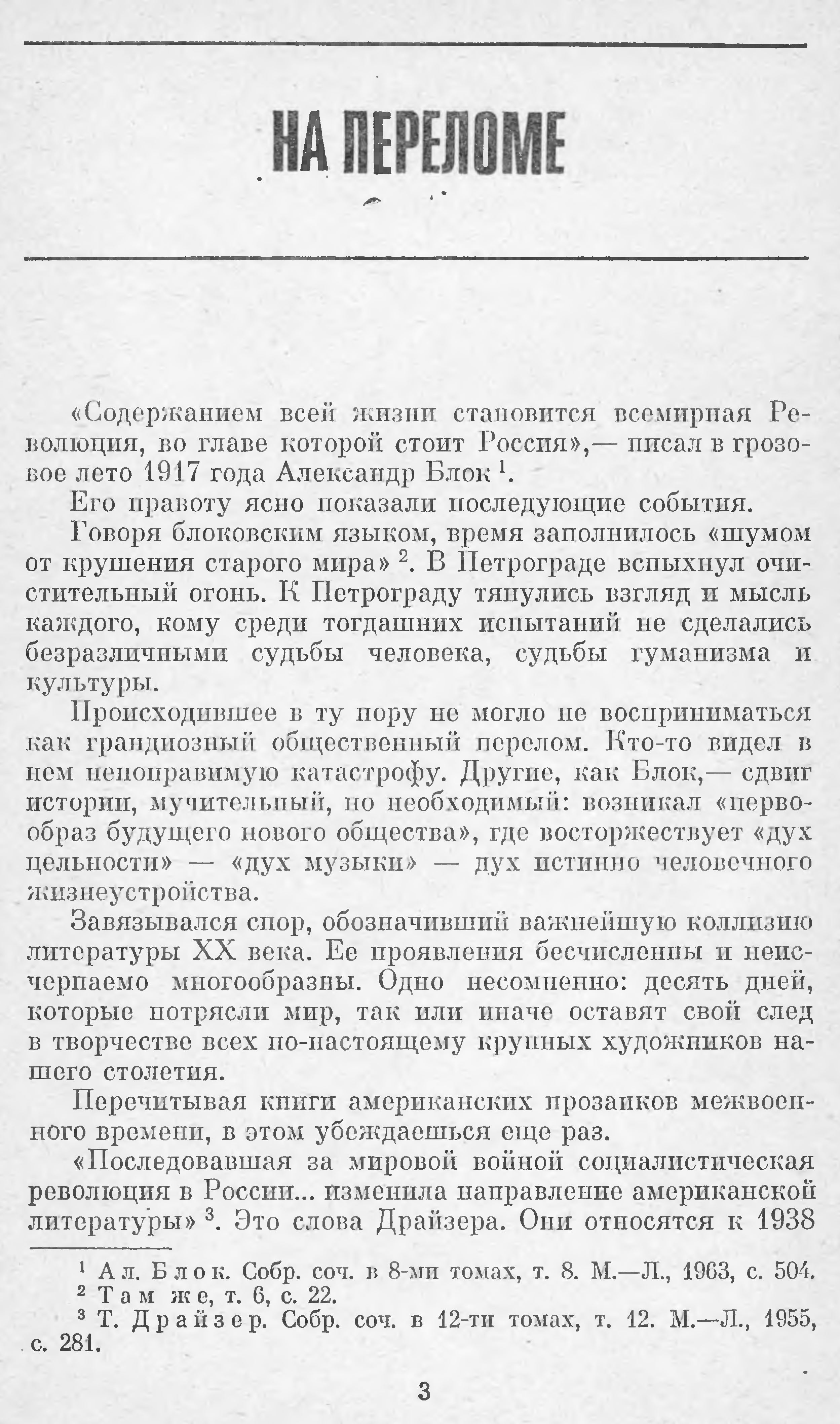 НА ПЕРЕЛОМЕ

«Содержанием всей жизни становится всемирная Революция, во главе которой стоит Россия»,— писал в грозовое лето 1917 года Александр Блок $^1$.

Его правоту ясно показали последующие события.

Говоря блоковским языком, время заполнилось «шумом от крушения старого мира» $^2$. В Петрограде вспыхнул очистительный огонь. К Петрограду тянулись взгляд и мысль каждого, кому среди тогдашних испытаний не сделались безразличными судьбы человека, судьбы гуманизма и культуры.

Происходившее в ту пору не могло не восприниматься как грандиозный общественный перелом. Кто-то видел в нем непоправимую катастрофу. Другие, как Блок,— сдвиг истории, мучительный, но необходимый: возникал «первообраз будущего нового общества», где восторжествует «дух цельности» — «дух музыки» — дух истинно человечного жизнеустройства.

Завязывался спор, обозначивший важнейшую коллизию литературы XX века. Ее проявления бесчисленны и неисчерпаемо многообразны. Одно несомненно: десять дней, которые потрясли мир, так или иначе оставят свой след в творчестве всех по-настоящему крупных художников нашего столетия.

Перечитывая книги американских прозаиков межвоенного времени, в этом убеждаешься еще раз.

«Последовавшая за мировой войной социалистическая революция в России... изменила направление американской литературы» $^3$. Это слова Драйзера. Они относятся к 1938

$^1$ Ал. Блок. Собр. соч. в 8-ми томах, т. 8. М.—Л., 1963, с. 504.
$^2$ Там же, т. 6, с. 22.
$^3$ Т. Драйзер. Собр. соч. в 12-ти томах, т. 12. М.—Л., 1955, с. 281.

3